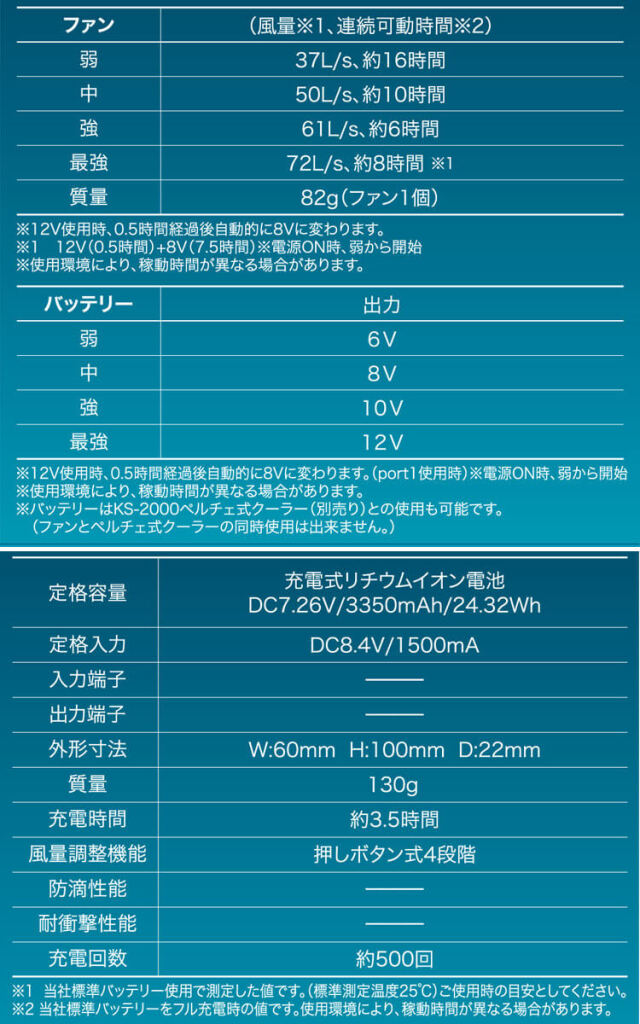 | ファン | (風量※1、連続可動時間※2) |
|---|---|
| 弱 | 37L/s、約16時間 |
| 中 | 50L/s、約10時間 |
| 強 | 61L/s、約6時間 |
| 最強 | 72L/s、約8時間 ※1 |
| 質量 | 82g(ファン1個) |

※12V使用時、0.5時間経過後自動的に8Vに変わります。
※1 12V(0.5時間)+8V(7.5時間)※電源ON時、弱から開始
※使用環境により、稼動時間が異なる場合があります。

| バッテリー | 出力 |
|---|---|
| 弱 | 6V |
| 中 | 8V |
| 強 | 10V |
| 最強 | 12V |

※12V使用時、0.5時間経過後自動的に8Vに変わります。(port1使用時)※電源ON時、弱から開始
※使用環境により、稼動時間が異なる場合があります。
※バッテリーはKS-2000ペルチェ式クーラー(別売り)との使用も可能です。
(ファンとペルチェ式クーラーの同時使用は出来ません。)

| 定格容量 | 充電式リチウムイオン電池 DC7.26V/3350mAh/24.32Wh |
|---|---|
| 定格入力 | DC8.4V/1500mA |
| 入力端子 | ――― |
| 出力端子 | ――― |
| 外形寸法 | W:60mm H:100mm D:22mm |
| 質量 | 130g |
| 充電時間 | 約3.5時間 |
| 風量調整機能 | 押しボタン式4段階 |
| 防滴性能 | ――― |
| 耐衝撃性能 | ――― |
| 充電回数 | 約500回 |

※1 当社標準バッテリー使用で測定した値です。(標準測定温度25℃)ご使用時の目安としてください。
※2 当社標準バッテリーをフル充電時の値です。使用環境により、稼動時間が異なる場合があります。